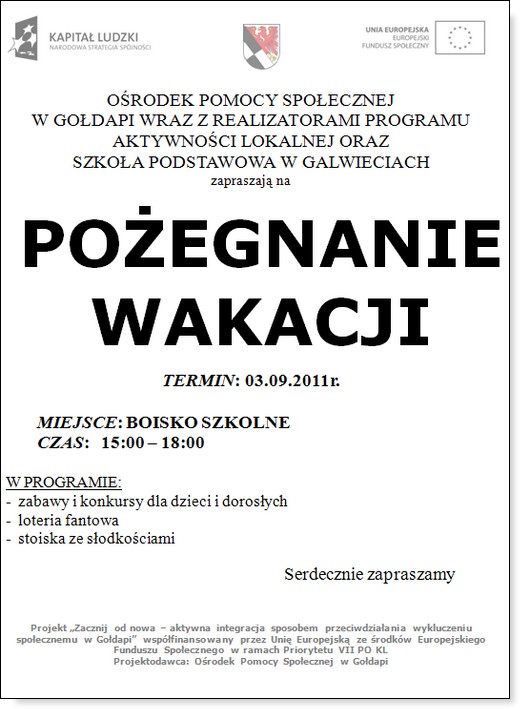 KAPITAŁ LUDZKI
NARODOWA STRATEGIA SPÓJNOŚCI

UNIA EUROPEJSKA
EUROPEJSKI
FUNDUSZ SPOŁECZNY

OŚRODEK POMOCY SPOŁECZNEJ W GOŁDAPI WRAZ Z REALIZATORAMI PROGRAMU AKTYWNOŚCI LOKALNEJ ORAZ SZKOŁA PODSTAWOWA W GALWIECIACH
zapraszają na

POŻEGNANIE WAKACJI

TERMIN: 03.09.2011r.

MIEJSCE: BOISKO SZKOLNE
CZAS: 15:00 – 18:00

W PROGRAMIE:
- zabawy i konkursy dla dzieci i dorosłych
- loteria fantowa
- stoiska ze słodkościami

Serdecznie zapraszamy

Projekt „Zacznij od nowa – aktywna integracja sposobem przeciwdziałania wykluczeniu społecznemu w Gołdapi" współfinansowany przez Unię Europejską ze środków Europejskiego Funduszu Społecznego w ramach Priorytetu VII PO KL
Projektodawca: Ośrodek Pomocy Społecznej w Gołdapi